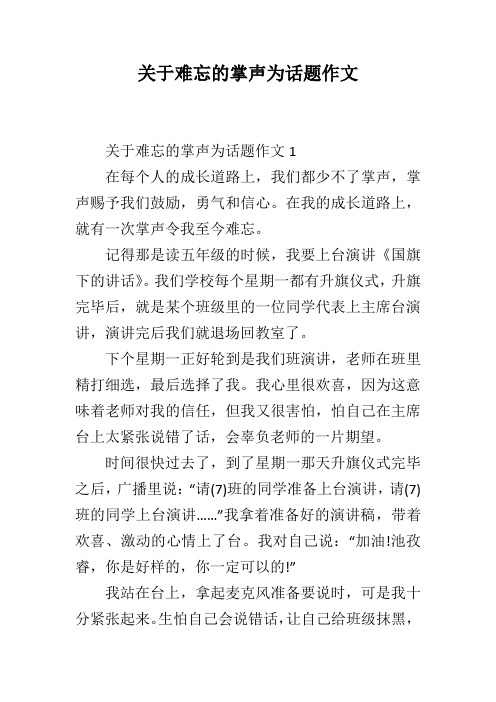 关于难忘的掌声为话题作文

关于难忘的掌声为话题作文 1

在每个人的成长道路上，我们都少不了掌声，掌声赐予我们鼓励，勇气和信心。在我的成长道路上，就有一次掌声令我至今难忘。

记得那是读五年级的时候，我要上台演讲《国旗下的讲话》。我们学校每个星期一都有升旗仪式，升旗完毕后，就是某个班级里的一位同学代表上主席台演讲，演讲完后我们就退场回教室了。

下个星期一正好轮到是我们班演讲，老师在班里精打细选，最后选择了我。我心里很欢喜，因为这意味着老师对我的信任，但我又很害怕，怕自己在主席台上太紧张说错了话，会辜负老师的一片期望。

时间很快过去了，到了星期一那天升旗仪式完毕之后，广播里说：“请(7)班的同学准备上台演讲，请(7)班的同学上台演讲……”我拿着准备好的演讲稿，带着欢喜、激动的心情上了台。我对自己说：“加油!池孜睿，你是好样的，你一定可以的!”

我站在台上，拿起麦克风准备要说时，可是我十分紧张起来。生怕自己会说错话，让自己给班级抹黑，